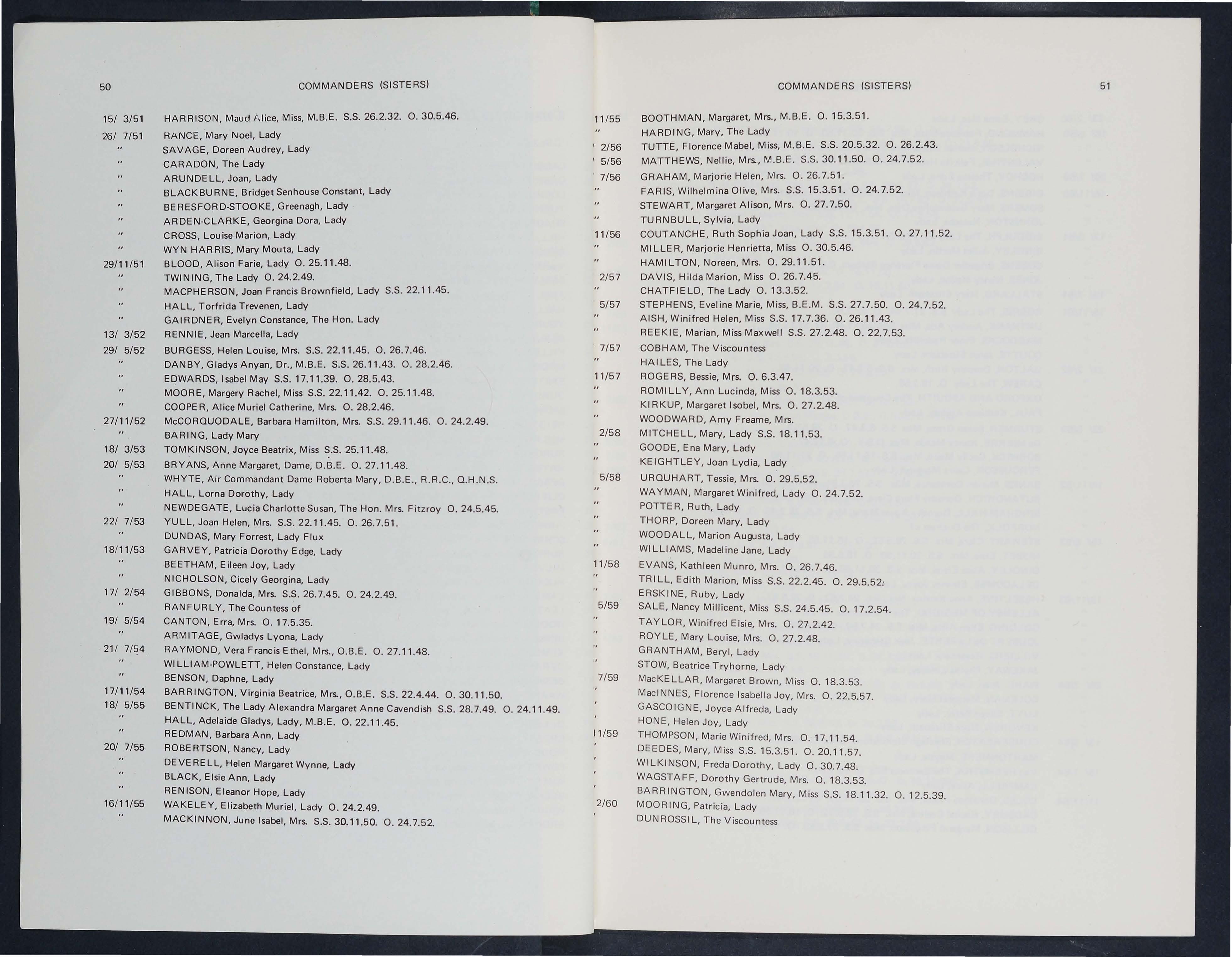 50 COMMANDERS (SISTERS)

15/ 3/51 HARRISON, Maud Alice, Miss, M.B.E. S.S. 26.2.32. O. 30.5.46.
26/ 7/51 RANCE, Mary Noel, Lady
" SAVAGE, Doreen Audrey, Lady
" CARADON, The Lady
" ARUNDELL, Joan, Lady
" BLACKBURNE, Bridget Senhouse Constant, Lady
" BERESFORD-STOOKE, Greenagh, Lady
" ARDEN-CLARKE, Georgina Dora, Lady
" CROSS, Louise Marion, Lady
" WYN HARRIS, Mary Mouta, Lady
29/11/51 BLOOD, Alison Farie, Lady O. 25.11.48.
" TWINING, The Lady O. 24.2.49.
" MACPHERSON, Joan Francis Brownfield, Lady S.S. 22.11.45.
" HALL, Torfrida Trevenen, Lady
" GAIRDNER, Evelyn Constance, The Hon. Lady
13/ 3/52 RENNIE, Jean Marcella, Lady
29/ 5/52 BURGESS, Helen Louise, Mrs. S.S. 22.11.45. O. 26.7.46.
" DANBY, Gladys Anyan, Dr., M.B.E. S.S. 26.11.43. O. 28.2.46.
" EDWARDS, Isabel May S.S. 17.11.39. O. 28.5.43.
" MOORE, Margery Rachel, Miss S.S. 22.11.42. O. 25.11.48.
" COOPER, Alice Muriel Catherine, Mrs. O. 28.2.46.
27/11/52 McCORQUODALE, Barbara Hamilton, Mrs. S.S. 29.11.46. O. 24.2.49.
" BARING, Lady Mary
18/ 3/53 TOMKINSON, Joyce Beatrix, Miss S.S. 25.11.48.
20/ 5/53 BRYANS, Anne Margaret, Dame, D.B.E. O. 27.11.48.
" WHYTE, Air Commandant Dame Roberta Mary, D.B.E., R.R.C., Q.H.N.S.
" HALL, Lorna Dorothy, Lady
" NEWDEGATE, Lucia Charlotte Susan, The Hon. Mrs. Fitzroy O. 24.5.45.
22/ 7/53 YULL, Joan Helen, Mrs. S.S. 22.11.45. O. 26.7.51.
" DUNDAS, Mary Forrest, Lady Flux
18/11/53 GARVEY, Patricia Dorothy Edge, Lady
" BEETHAM, Eileen Joy, Lady
" NICHOLSON, Cicely Georgina, Lady
17/ 2/54 GIBBONS, Donalda, Mrs. S.S. 26.7.45. O. 24.2.49.
" RANFURLY, The Countess of
19/ 5/54 CANTON, Erra, Mrs. O. 17.5.35.
" ARMITAGE, Gwladys Lyona, Lady
21/ 7/54 RAYMOND, Vera Francis Ethel, Mrs., O.B.E. O. 27.11.48.
" WILLIAM-POWLETT, Helen Constance, Lady
" BENSON, Daphne, Lady
17/11/54 BARRINGTON, Virginia Beatrice, Mrs., O.B.E. S.S. 22.4.44. O. 30.11.50.
18/ 5/55 BENTINCK, The Lady Alexandra Margaret Anne Cavendish S.S. 28.7.49. O. 24.11.49.
" HALL, Adelaide Gladys, Lady, M.B.E. O. 22.11.45.
" REDMAN, Barbara Ann, Lady
20/ 7/55 ROBERTSON, Nancy, Lady
" DEVERELL, Helen Margaret Wynne, Lady
" BLACK, Elsie Ann, Lady
" RENISON, Eleanor Hope, Lady
16/11/55 WAKELEY, Elizabeth Muriel, Lady O. 24.2.49.
" MACKINNON, June Isabel, Mrs. S.S. 30.11.50. O. 24.7.52.

COMMANDERS (SISTERS) 51

11/55 BOOTHMAN, Margaret, Mrs., M.B.E. O. 15.3.51.
" HARDING, Mary, The Lady
2/56 TUTTE, Florence Mabel, Miss, M.B.E. S.S. 20.5.32. O. 26.2.43.
5/56 MATTHEWS, Nellie, Mrs., M.B.E. S.S. 30.11.50. O. 24.7.52.
7/56 GRAHAM, Marjorie Helen, Mrs. O. 26.7.51.
" FARIS, Wilhelmina Olive, Mrs. S.S. 15.3.51. O. 24.7.52.
" STEWART, Margaret Alison, Mrs. O. 27.7.50.
" TURNBULL, Sylvia, Lady
11/56 COUTANCHE, Ruth Sophia Joan, Lady S.S. 15.3.51. O. 27.11.52.
" MILLER, Marjorie Henrietta, Miss O. 30.5.46.
" HAMILTON, Noreen, Mrs. O. 29.11.51.
2/57 DAVIS, Hilda Marion, Miss O. 26.7.45.
" CHATFIELD, The Lady O. 13.3.52.
5/57 STEPHENS, Eveline Marie, Miss, B.E.M. S.S. 27.7.50. O. 24.7.52.
" AISH, Winifred Helen, Miss S.S. 17.7.36. O. 26.11.43.
" REEKIE, Marian, Miss Maxwell S.S. 27.2.48. O. 22.7.53.
7/57 COBHAM, The Viscountess
" HAILES, The Lady
11/57 ROGERS, Bessie, Mrs. O. 6.3.47.
" ROMILLY, Ann Lucinda, Miss O. 18.3.53.
" KIRKUP, Margaret Isobel, Mrs. O. 27.2.48.
" WOODWARD, Amy Freame, Mrs.
2/58 MITCHELL, Mary, Lady S.S. 18.11.53.
" GOODE, Ena Mary, Lady
" KEIGHTLEY, Joan Lydia, Lady
5/58 URQUHART, Tessie, Mrs. O. 29.5.52.
" WAYMAN, Margaret Winifred, Lady O. 24.7.52.
" POTTER, Ruth, Lady
" THORP, Doreen Mary, Lady
" WOODALL, Marion Augusta, Lady
" WILLIAMS, Madeline Jane, Lady
11/58 EVANS, Kathleen Munro, Mrs. O. 26.7.46.
" TRILL, Edith Marion, Miss S.S. 22.2.45. O. 29.5.52.
" ERSKINE, Ruby, Lady
5/59 SALE, Nancy Millicent, Miss S.S. 24.5.45. O. 17.2.54.
" TAYLOR, Winifred Elsie, Mrs. O. 27.2.42.
" ROYLE, Mary Louise, Mrs. O. 27.2.48.
" GRANTHAM, Beryl, Lady
" STOW, Beatrice Tryhorne, Lady
7/59 MacKELLAR, Margaret Brown, Miss O. 18.3.53.
' MacINNES, Florence Isabella Joy, Mrs. O. 22.5.57.
' GASCOIGNE, Joyce Alfreda, Lady
' HONE, Helen Joy, Lady
11/59 THOMPSON, Marie Winifred, Mrs. O. 17.11.54.
' DEEDES, Mary, Miss S.S. 15.3.51. O. 20.11.57.
' WILKINSON, Freda Dorothy, Lady O. 30.7.48.
' WAGSTAFF, Dorothy Gertrude, Mrs. O. 18.3.53.
' BARRINGTON, Gwendolen Mary, Miss S.S. 18.11.32. O. 12.5.39.
2/60 MOORING, Patricia, Lady
' DUNROSSIL, The Viscountess